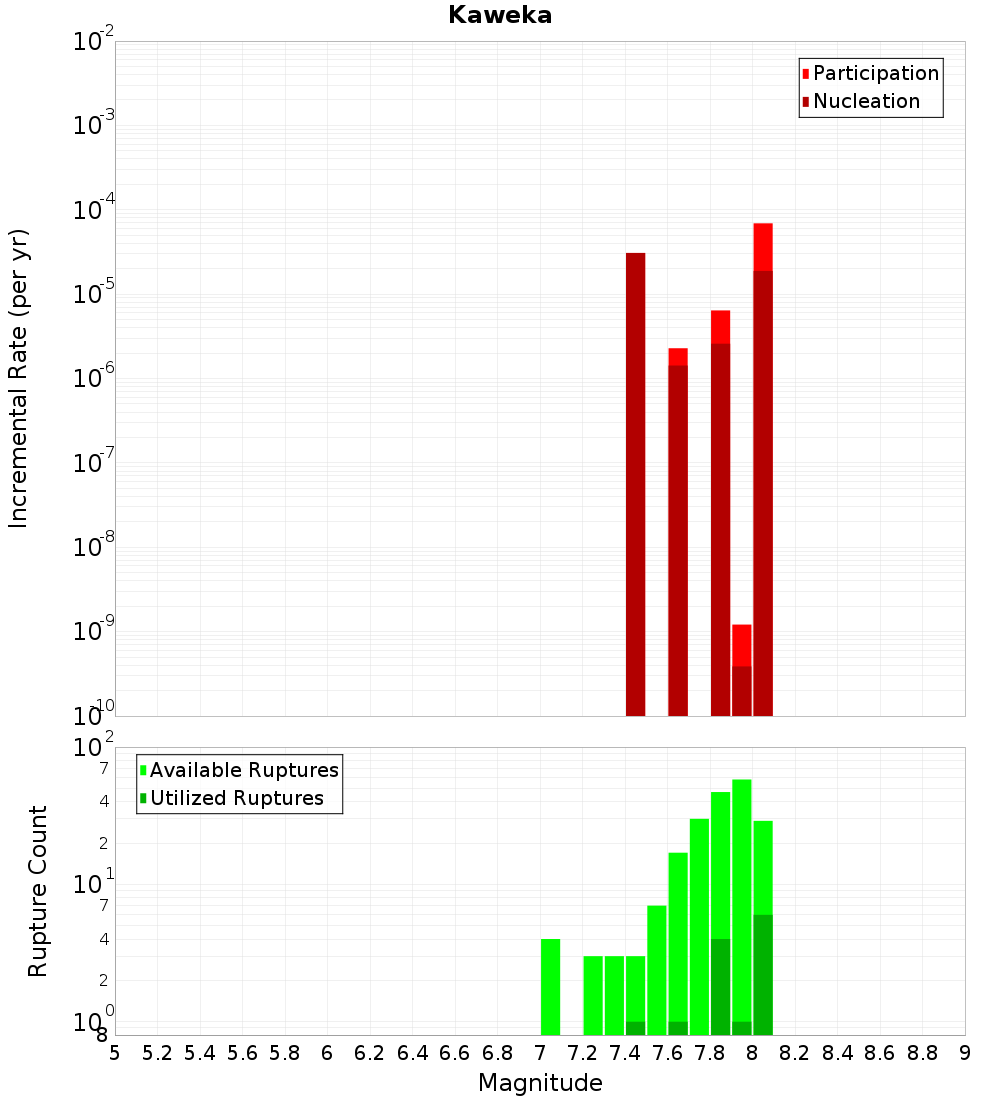 Kaweka

Participation
Nucleation

Incremental Rate (per yr)

$10^{-2}$
$10^{-3}$
$10^{-4}$
$10^{-5}$
$10^{-6}$
$10^{-7}$
$10^{-8}$
$10^{-9}$
$10^{-10}$

Available Ruptures
Utilized Ruptures

Rupture Count

$10^{2}$
7
4
2
$10^{1}$
7
4
2
$10^{0}$
8

5 5.2 5.4 5.6 5.8 6 6.2 6.4 6.6 6.8 7 7.2 7.4 7.6 7.8 8 8.2 8.4 8.6 8.8 9

Magnitude